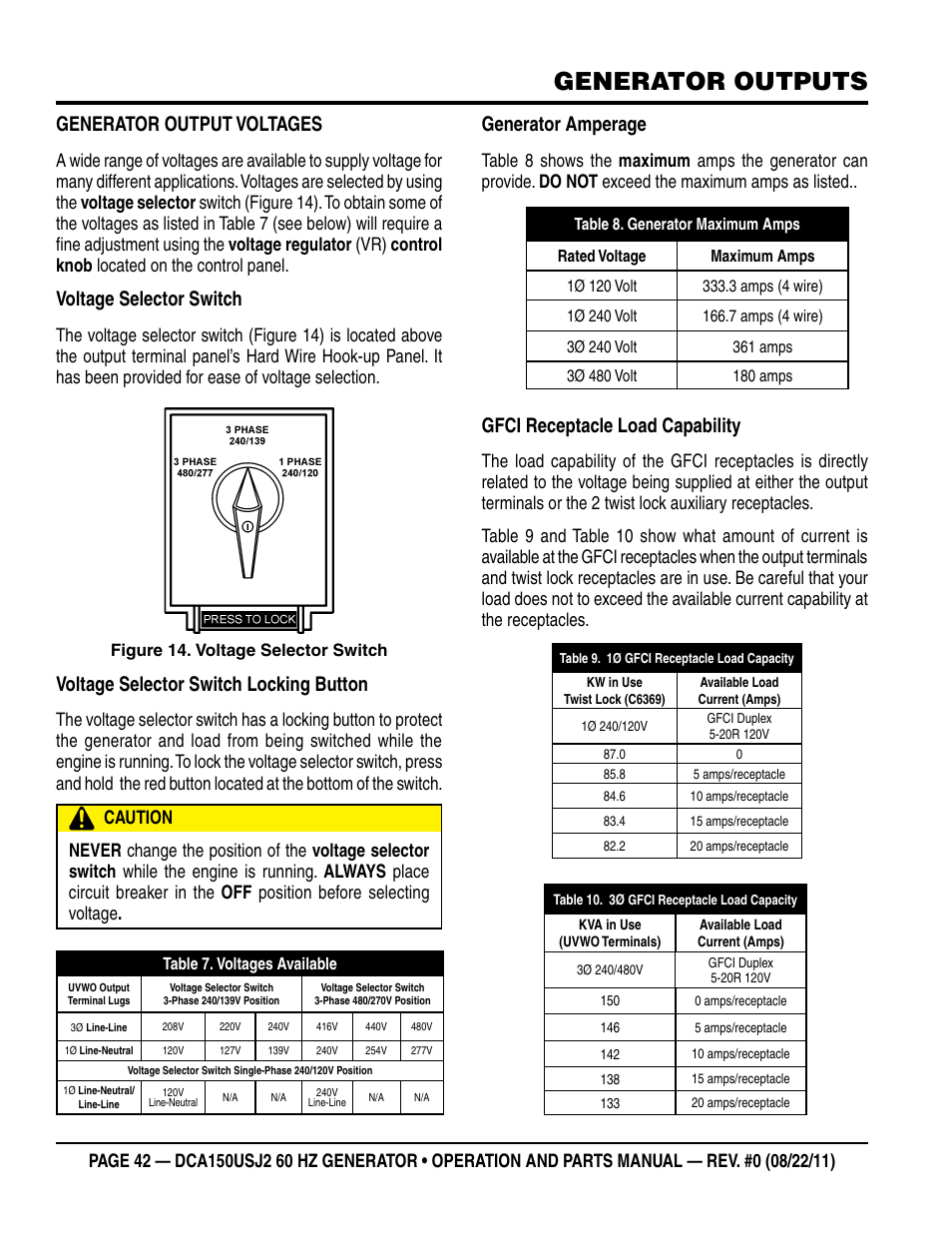 GENERATOR OUTPUTS

GENERATOR OUTPUT VOLTAGES

A wide range of voltages are available to supply voltage for many different applications. Voltages are selected by using the voltage selector switch (Figure 14). To obtain some of the voltages as listed in Table 7 (see below) will require a fine adjustment using the voltage regulator (VR) control knob located on the control panel.

Voltage Selector Switch

The voltage selector switch (Figure 14) is located above the output terminal panel's Hard Wire Hook-up Panel. It has been provided for ease of voltage selection.

3 PHASE 240/139
3 PHASE 480/277
1 PHASE 240/120
PRESS TO LOCK

Figure 14. Voltage Selector Switch

Voltage Selector Switch Locking Button

The voltage selector switch has a locking button to protect the generator and load from being switched while the engine is running. To lock the voltage selector switch, press and hold the red button located at the bottom of the switch.

CAUTION

NEVER change the position of the voltage selector switch while the engine is running. ALWAYS place circuit breaker in the OFF position before selecting voltage.

Table 7. Voltages Available

| UVWO Output Terminal Lugs | Voltage Selector Switch 3-Phase 240/139V Position | | | Voltage Selector Switch 3-Phase 480/270V Position | | |
|---|---|---|---|---|---|---|
| 3Ø Line-Line | 208V | 220V | 240V | 416V | 440V | 480V |
| 1Ø Line-Neutral | 120V | 127V | 139V | 240V | 254V | 277V |
| Voltage Selector Switch Single-Phase 240/120V Position | | | | | | |
| 1Ø Line-Neutral/ Line-Line | 120V Line-Neutral | N/A | N/A | 240V Line-Line | N/A | N/A |

Generator Amperage

Table 8 shows the maximum amps the generator can provide. DO NOT exceed the maximum amps as listed..

Table 8. Generator Maximum Amps

| Rated Voltage | Maximum Amps |
|---|---|
| 1Ø 120 Volt | 333.3 amps (4 wire) |
| 1Ø 240 Volt | 166.7 amps (4 wire) |
| 3Ø 240 Volt | 361 amps |
| 3Ø 480 Volt | 180 amps |

GFCI Receptacle Load Capability

The load capability of the GFCI receptacles is directly related to the voltage being supplied at either the output terminals or the 2 twist lock auxiliary receptacles.

Table 9 and Table 10 show what amount of current is available at the GFCI receptacles when the output terminals and twist lock receptacles are in use. Be careful that your load does not to exceed the available current capability at the receptacles.

Table 9. 1Ø GFCI Receptacle Load Capacity

| KW in Use Twist Lock (C6369) | Available Load Current (Amps) |
|---|---|
| 1Ø 240/120V | GFCI Duplex 5-20R 120V |
| 87.0 | 0 |
| 85.8 | 5 amps/receptacle |
| 84.6 | 10 amps/receptacle |
| 83.4 | 15 amps/receptacle |
| 82.2 | 20 amps/receptacle |

Table 10. 3Ø GFCI Receptacle Load Capacity

| KVA in Use (UVWO Terminals) | Available Load Current (Amps) |
|---|---|
| 3Ø 240/480V | GFCI Duplex 5-20R 120V |
| 150 | 0 amps/receptacle |
| 146 | 5 amps/receptacle |
| 142 | 10 amps/receptacle |
| 138 | 15 amps/receptacle |
| 133 | 20 amps/receptacle |

PAGE 42 — DCA150USJ2 60 HZ GENERATOR • OPERATION AND PARTS MANUAL — REV. #0 (08/22/11)